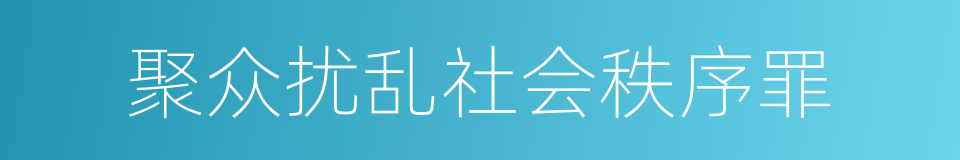 聚众扰乱社会秩序罪